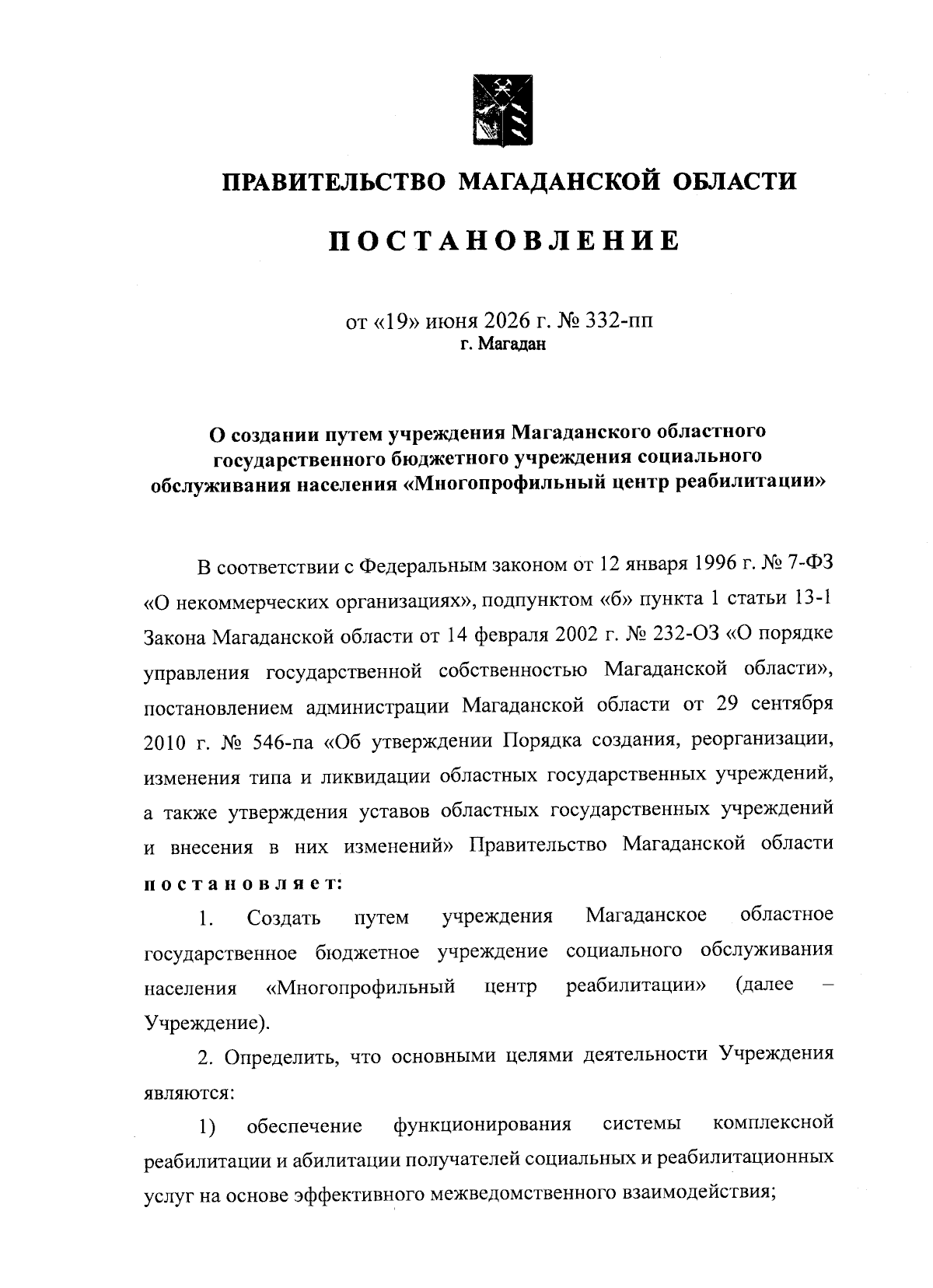 ПРАВИТЕЛЬСТВО МАГАДАНСКОЙ ОБЛАСТИ

ПОСТАНОВЛЕНИЕ

от «19» июня 2026 г. № 332-пп
г. Магадан

О создании путем учреждения Магаданского областного государственного бюджетного учреждения социального обслуживания населения «Многопрофильный центр реабилитации»

В соответствии с Федеральным законом от 12 января 1996 г. № 7-ФЗ «О некоммерческих организациях», подпунктом «б» пункта 1 статьи 13-1 Закона Магаданской области от 14 февраля 2002 г. № 232-ОЗ «О порядке управления государственной собственностью Магаданской области», постановлением администрации Магаданской области от 29 сентября 2010 г. № 546-па «Об утверждении Порядка создания, реорганизации, изменения типа и ликвидации областных государственных учреждений, а также утверждения уставов областных государственных учреждений и внесения в них изменений» Правительство Магаданской области постановляет:

1. Создать путем учреждения Магаданское областное государственное бюджетное учреждение социального обслуживания населения «Многопрофильный центр реабилитации» (далее – Учреждение).

2. Определить, что основными целями деятельности Учреждения являются:

1) обеспечение функционирования системы комплексной реабилитации и абилитации получателей социальных и реабилитационных услуг на основе эффективного межведомственного взаимодействия;